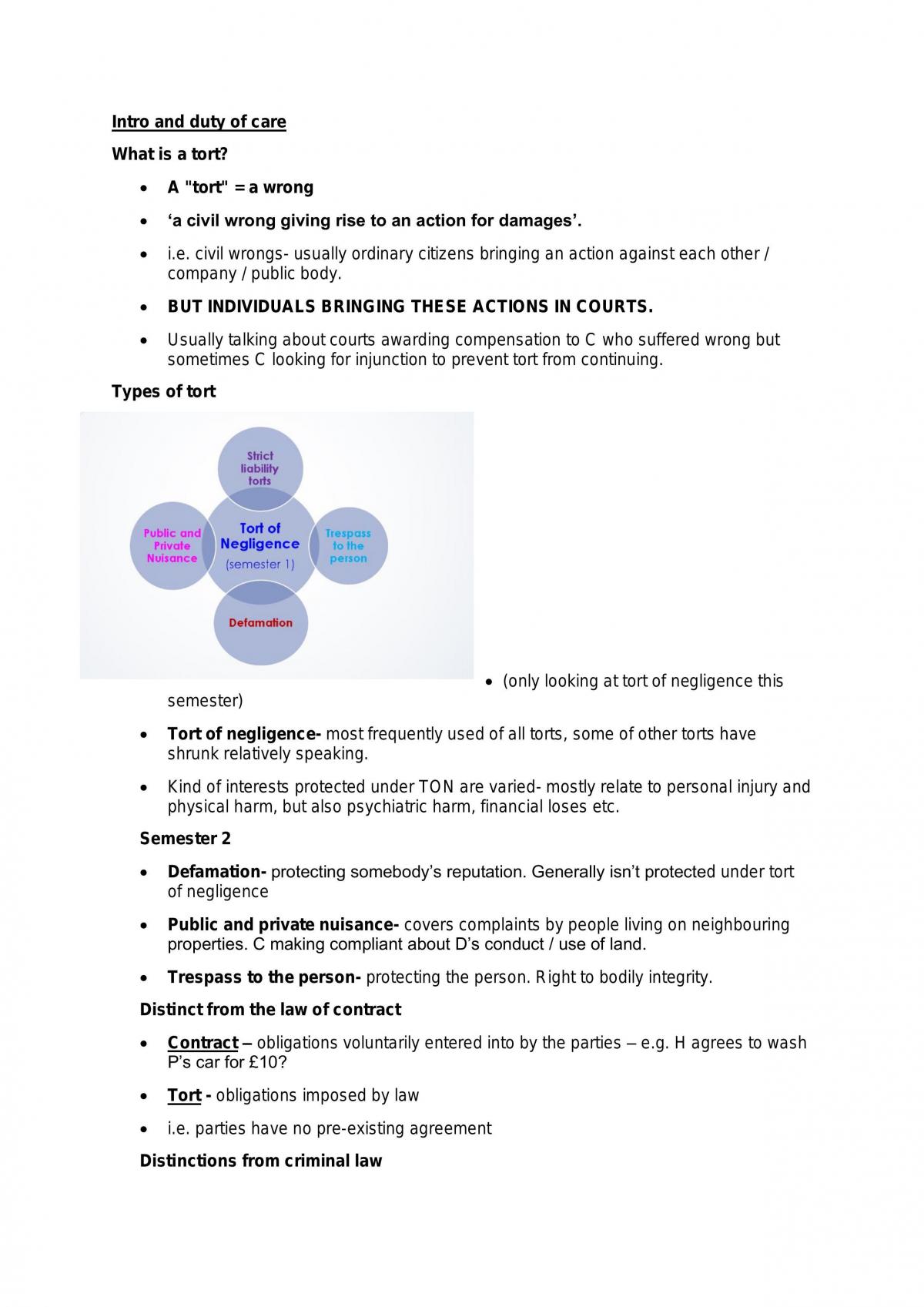 Intro and duty of care

What is a tort?

• A "tort" = a wrong

• 'a civil wrong giving rise to an action for damages'.

• i.e. civil wrongs- usually ordinary citizens bringing an action against each other / company / public body.

• BUT INDIVIDUALS BRINGING THESE ACTIONS IN COURTS.

• Usually talking about courts awarding compensation to C who suffered wrong but sometimes C looking for injunction to prevent tort from continuing.

Types of tort

Strict liability torts

Public and Private Nuisance

Tort of Negligence
(semester 1)

Trespass to the person

Defamation

• (only looking at tort of negligence this semester)

• Tort of negligence- most frequently used of all torts, some of other torts have shrunk relatively speaking.

• Kind of interests protected under TON are varied- mostly relate to personal injury and physical harm, but also psychiatric harm, financial loses etc.

Semester 2

• Defamation- protecting somebody's reputation. Generally isn't protected under tort of negligence

• Public and private nuisance- covers complaints by people living on neighbouring properties. C making compliant about D's conduct / use of land.

• Trespass to the person- protecting the person. Right to bodily integrity.

Distinct from the law of contract

• Contract – obligations voluntarily entered into by the parties – e.g. H agrees to wash P's car for £10?

• Tort - obligations imposed by law

• i.e. parties have no pre-existing agreement

Distinctions from criminal law